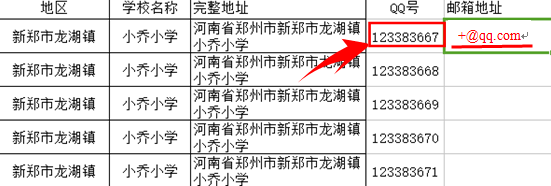 | 地区 | 学校名称 | 完整地址 | QQ号 | 邮箱地址 |
|---|---|---|---|---|
| 新郑市龙湖镇 | 小乔小学 | 河南省郑州市新郑市龙湖镇小乔小学 | 123383667 | +@qq.com↵ |
| 新郑市龙湖镇 | 小乔小学 | 河南省郑州市新郑市龙湖镇小乔小学 | 123383668 | |
| 新郑市龙湖镇 | 小乔小学 | 河南省郑州市新郑市龙湖镇小乔小学 | 123383669 | |
| 新郑市龙湖镇 | 小乔小学 | 河南省郑州市新郑市龙湖镇小乔小学 | 123383670 | |
| 新郑市龙湖镇 | 小乔小学 | 河南省郑州市新郑市龙湖镇小乔小学 | 123383671 | |